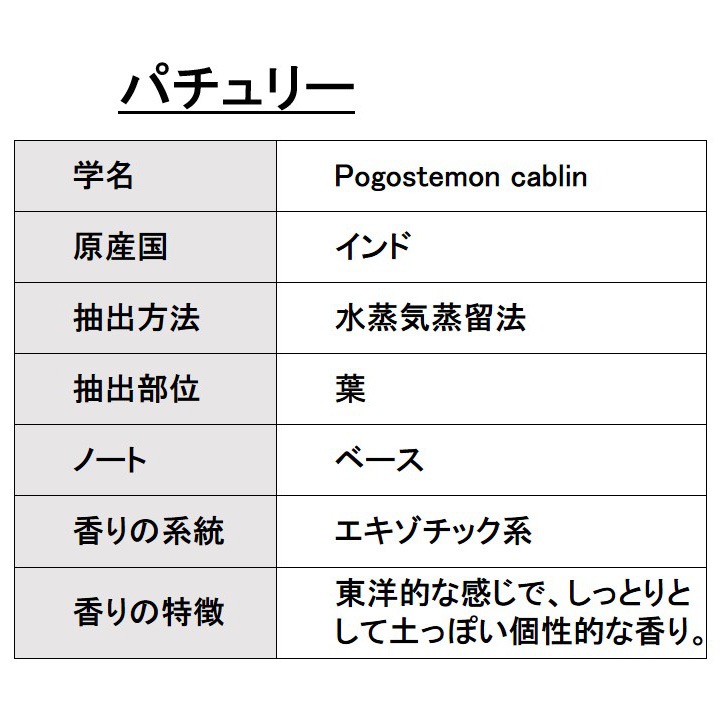 パチュリー

| 学名 | Pogostemon cablin |
|---|---|
| 原産国 | インド |
| 抽出方法 | 水蒸気蒸留法 |
| 抽出部位 | 葉 |
| ノート | ベース |
| 香りの系統 | エキゾチック系 |
| 香りの特徴 | 東洋的な感じで、しっとりとして土っぽい個性的な香り。 |